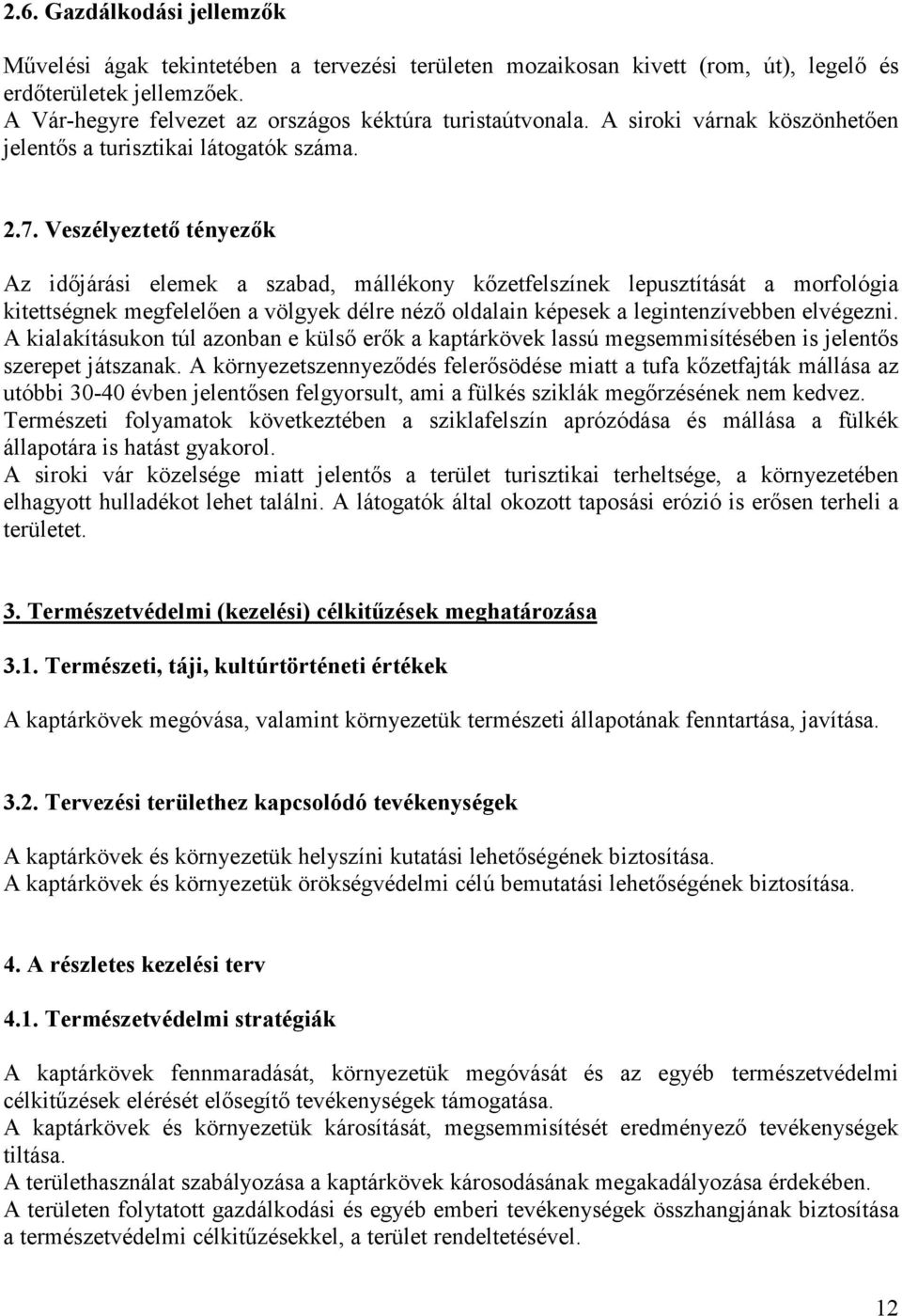 2.6. Gazdálkodási jellemzők

Művelési ágak tekintetében a tervezési területen mozaikosan kivett (rom, út), legelő és erdőterületek jellemzőek.
A Vár-hegyre felvezet az országos kéktúra turistaútvonala. A siroki várnak köszönhetően jelentős a turisztikai látogatók száma.

2.7. Veszélyeztető tényezők

Az időjárási elemek a szabad, mállékony kőzetfelszínek lepusztítását a morfológia kitettségnek megfelelően a völgyek délre néző oldalain képesek a legintenzívebben elvégezni. A kialakításukon túl azonban e külső erők a kaptárkövek lassú megsemmisítésében is jelentős szerepet játszanak. A környezetszennyeződés felerősödése miatt a tufa kőzetfajták mállása az utóbbi 30-40 évben jelentősen felgyorsult, ami a fülkés sziklák megőrzésének nem kedvez. Természeti folyamatok következtében a sziklafelszín aprózódása és mállása a fülkék állapotára is hatást gyakorol.
A siroki vár közelsége miatt jelentős a terület turisztikai terheltsége, a környezetében elhagyott hulladékot lehet találni. A látogatók által okozott taposási erózió is erősen terheli a területet.

3. Természetvédelmi (kezelési) célkitűzések meghatározása

3.1. Természeti, táji, kultúrtörténeti értékek

A kaptárkövek megóvása, valamint környezetük természeti állapotának fenntartása, javítása.

3.2. Tervezési területhez kapcsolódó tevékenységek

A kaptárkövek és környezetük helyszíni kutatási lehetőségének biztosítása.
A kaptárkövek és környezetük örökségvédelmi célú bemutatási lehetőségének biztosítása.

4. A részletes kezelési terv

4.1. Természetvédelmi stratégiák

A kaptárkövek fennmaradását, környezetük megóvását és az egyéb természetvédelmi célkitűzések elérését elősegítő tevékenységek támogatása.
A kaptárkövek és környezetük károsítását, megsemmisítését eredményező tevékenységek tiltása.
A területhasználat szabályozása a kaptárkövek károsodásának megakadályozása érdekében.
A területen folytatott gazdálkodási és egyéb emberi tevékenységek összhangjának biztosítása a természetvédelmi célkitűzésekkel, a terület rendeltetésével.

12